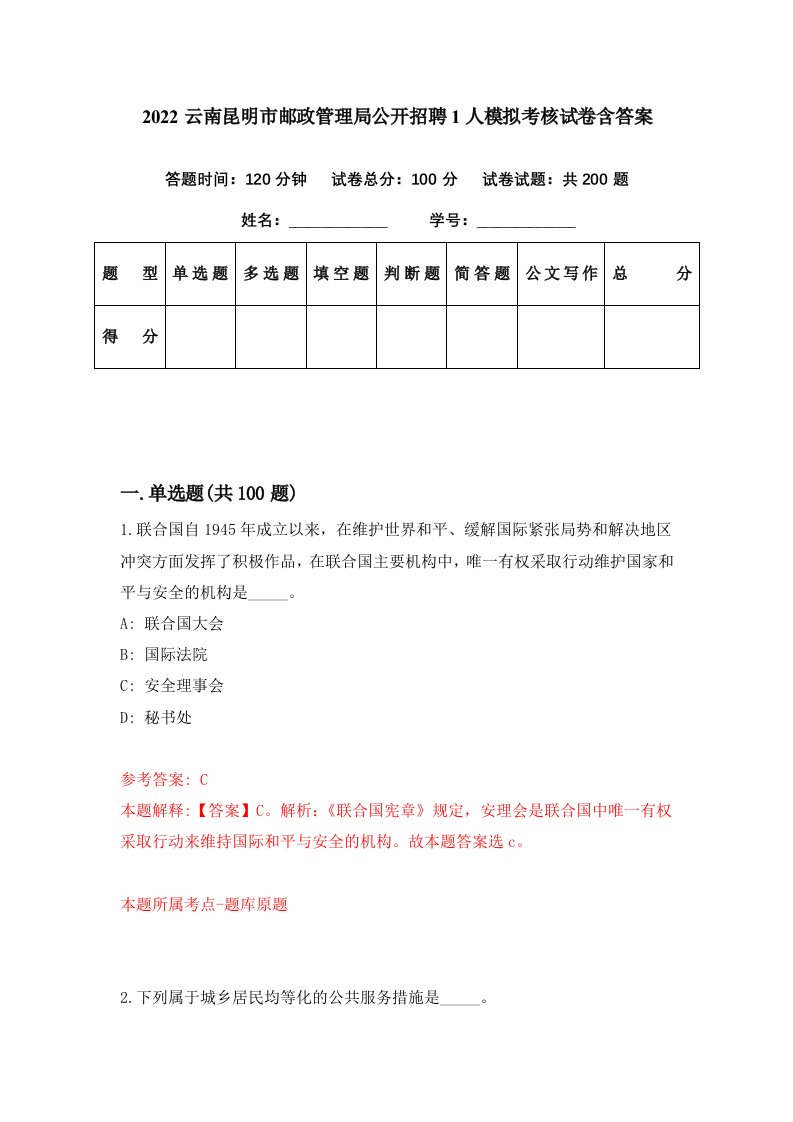 2022 云南昆明市邮政管理局公开招聘 1 人模拟考核试卷含答案

答题时间：120 分钟　试卷总分：100 分　试卷试题：共 200 题

姓名：____________　学号：____________

| 题　型 | 单选题 | 多选题 | 填空题 | 判断题 | 简答题 | 公文写作 | 总　分 |
|---|---|---|---|---|---|---|---|
| 得　分 | | | | | | | |

一.单选题(共 100 题)

1.联合国自 1945 年成立以来，在维护世界和平、缓解国际紧张局势和解决地区冲突方面发挥了积极作品，在联合国主要机构中，唯一有权采取行动维护国家和平与安全的机构是_____。

A: 联合国大会

B: 国际法院

C: 安全理事会

D: 秘书处

参考答案: C

本题解释:【答案】C。解析:《联合国宪章》规定，安理会是联合国中唯一有权采取行动来维持国际和平与安全的机构。故本题答案选 c。

本题所属考点-题库原题

2.下列属于城乡居民均等化的公共服务措施是_____。